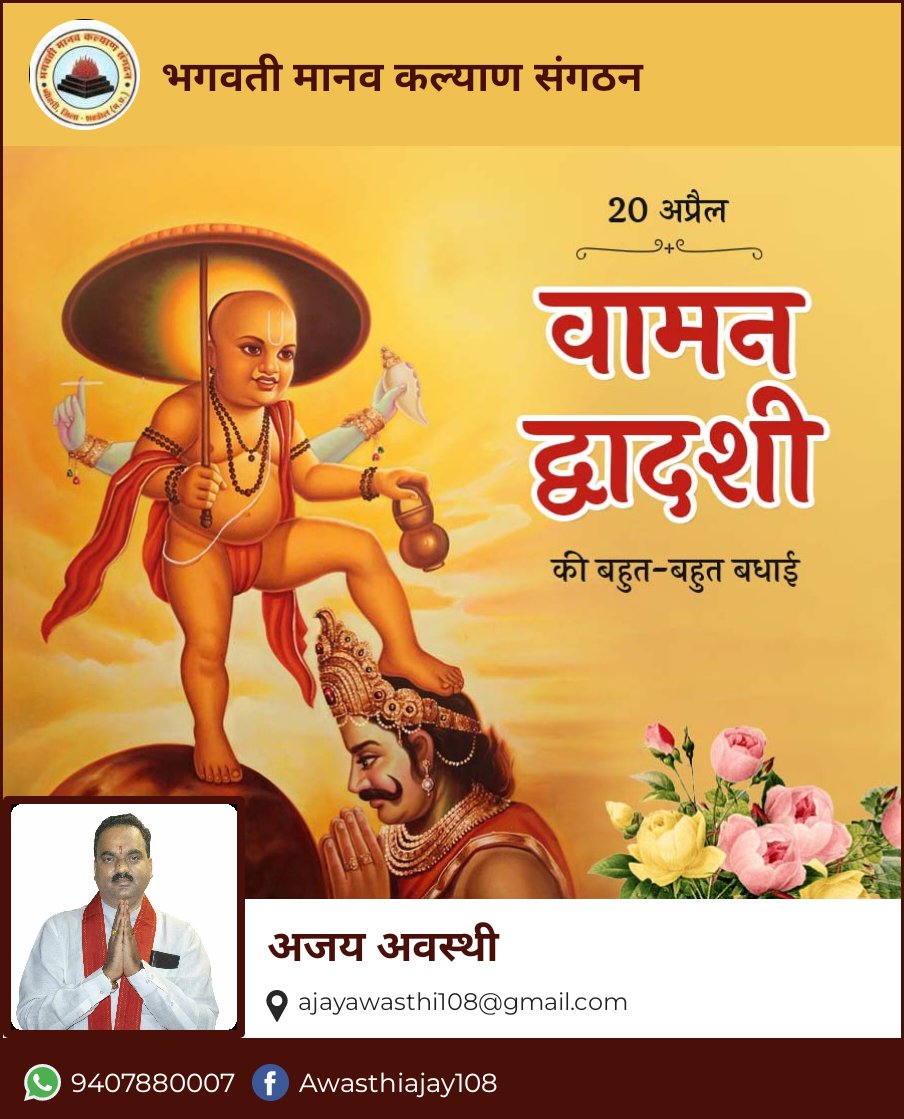 भगवती मानव कल्याण संगठन

20 अप्रैल

वामन द्वादशी

की बहुत-बहुत बधाई

अजय अवस्थी

ajayawasthi108@gmail.com

9407880007 Awasthiajay108